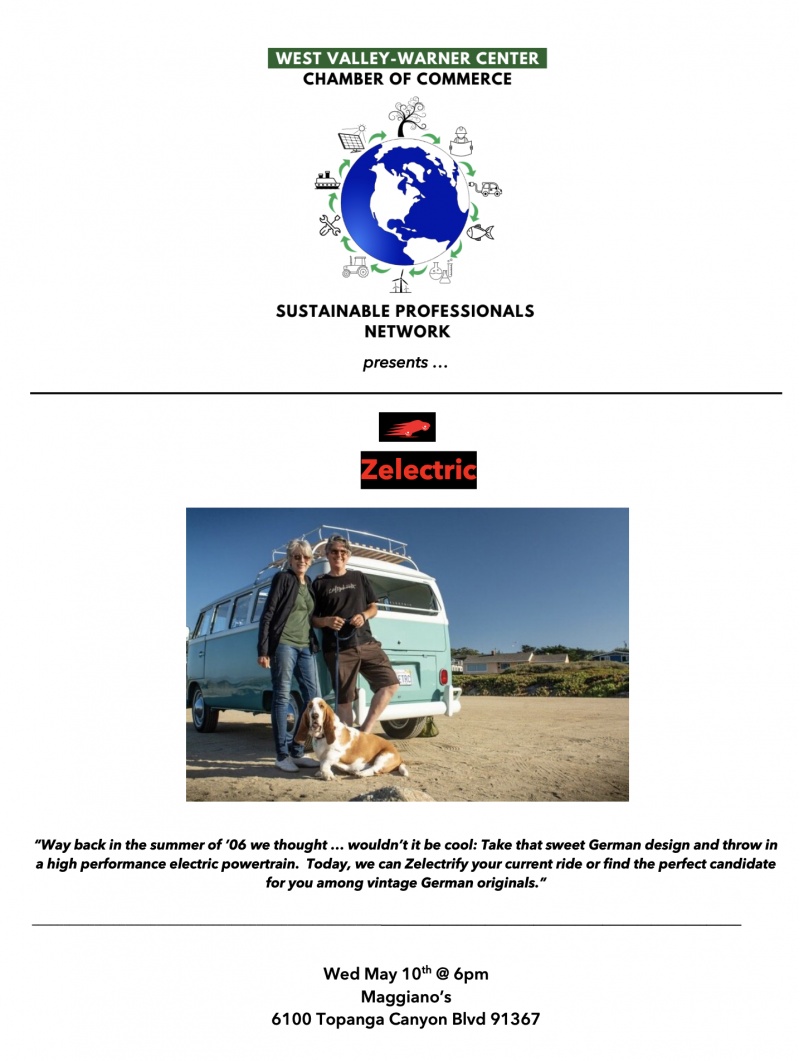 WEST VALLEY-WARNER CENTER
CHAMBER OF COMMERCE

SUSTAINABLE PROFESSIONALS NETWORK

presents …

Zelectric

"Way back in the summer of '06 we thought … wouldn't it be cool: Take that sweet German design and throw in a high performance electric powertrain. Today, we can Zelectrify your current ride or find the perfect candidate for you among vintage German originals."

Wed May 10$^{th}$ @ 6pm
Maggiano's
6100 Topanga Canyon Blvd 91367